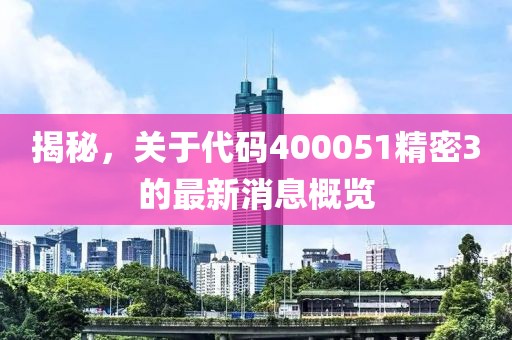 揭秘，关于代码400051精密3的最新消息概览